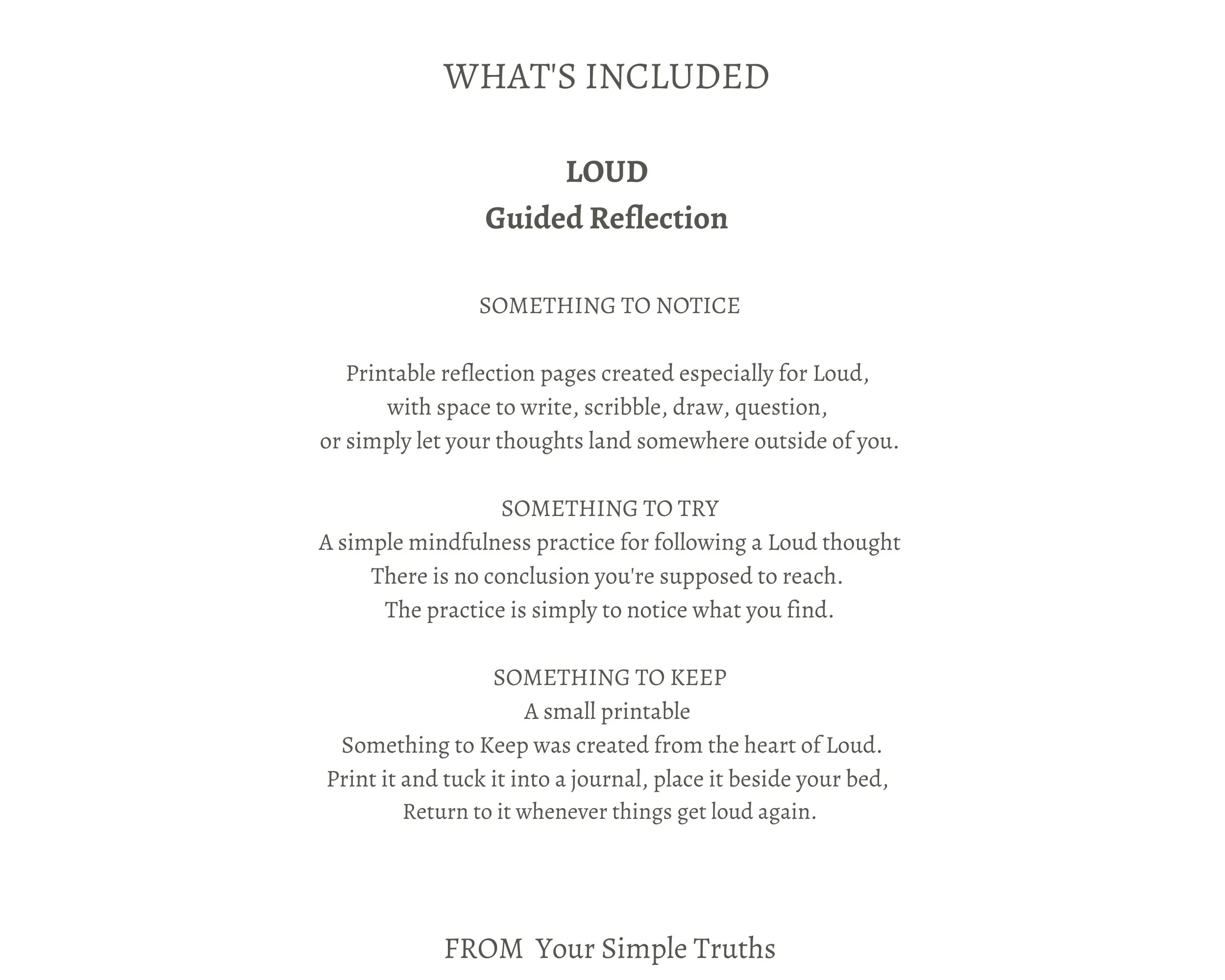 WHAT'S INCLUDED

LOUD
Guided Reflection

SOMETHING TO NOTICE

Printable reflection pages created especially for Loud, with space to write, scribble, draw, question, or simply let your thoughts land somewhere outside of you.

SOMETHING TO TRY
A simple mindfulness practice for following a Loud thought
There is no conclusion you're supposed to reach.
The practice is simply to notice what you find.

SOMETHING TO KEEP
A small printable
Something to Keep was created from the heart of Loud.
Print it and tuck it into a journal, place it beside your bed,
Return to it whenever things get loud again.

FROM Your Simple Truths